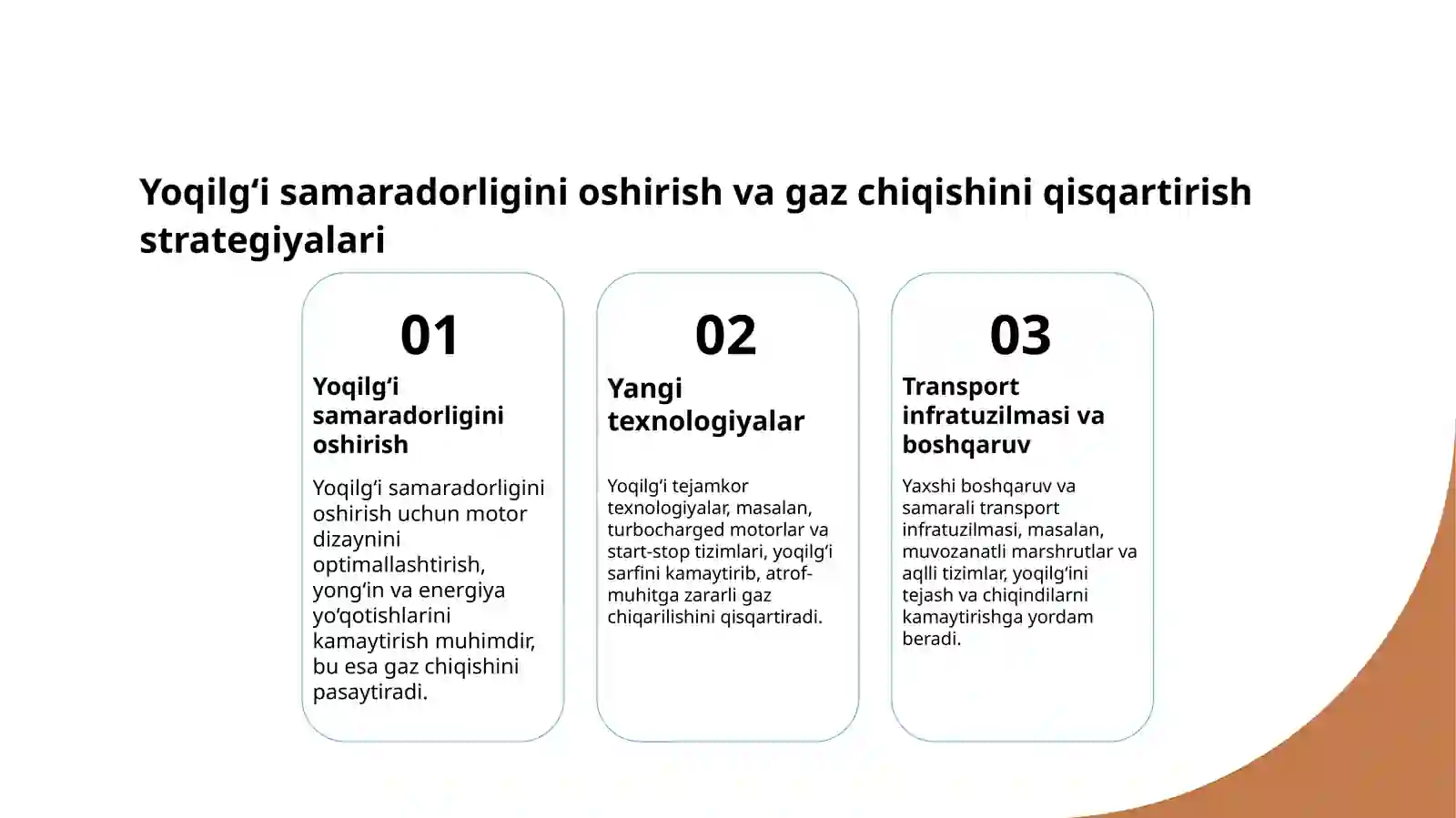 Yoqilg‘i samaradorligini oshirish va gaz chiqishini qisqartirish strategiyalari

01

Yoqilg‘i samaradorligini oshirish

Yoqilg‘i samaradorligini oshirish uchun motor dizaynini optimallashtirish, yong‘in va energiya yo‘qotishlarini kamaytirish muhimdir, bu esa gaz chiqishini pasaytiradi.

02

Yangi texnologiyalar

Yoqilg‘i tejamkor texnologiyalar, masalan, turbocharged motorlar va start-stop tizimlari, yoqilg‘i sarfini kamaytirib, atrof-muhitga zararli gaz chiqarilishini qisqartiradi.

03

Transport infratuzilmasi va boshqaruv

Yaxshi boshqaruv va samarali transport infratuzilmasi, masalan, muvozanatli marshrutlar va aqlli tizimlar, yoqilg‘ini tejash va chiqindilarni kamaytirishga yordam beradi.